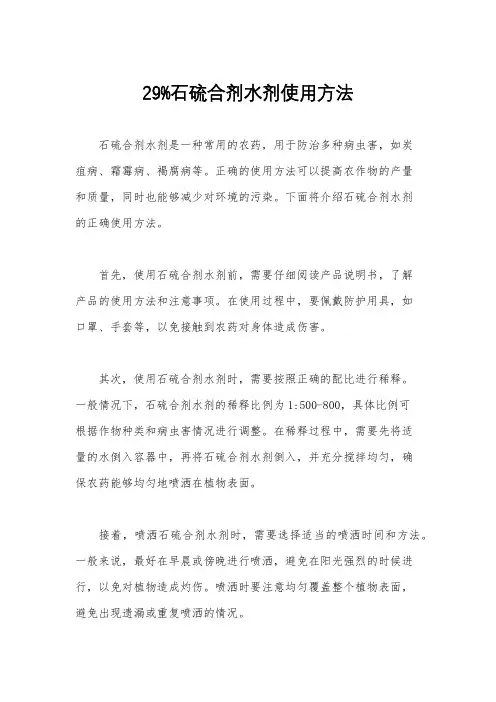 29%石硫合剂水剂使用方法

石硫合剂水剂是一种常用的农药，用于防治多种病虫害，如炭疽病、霜霉病、褐腐病等。正确的使用方法可以提高农作物的产量和质量，同时也能够减少对环境的污染。下面将介绍石硫合剂水剂的正确使用方法。

首先，使用石硫合剂水剂前，需要仔细阅读产品说明书，了解产品的使用方法和注意事项。在使用过程中，要佩戴防护用具，如口罩、手套等，以免接触到农药对身体造成伤害。

其次，使用石硫合剂水剂时，需要按照正确的配比进行稀释。一般情况下，石硫合剂水剂的稀释比例为1:500-800，具体比例可根据作物种类和病虫害情况进行调整。在稀释过程中，需要先将适量的水倒入容器中，再将石硫合剂水剂倒入，并充分搅拌均匀，确保农药能够均匀地喷洒在植物表面。

接着，喷洒石硫合剂水剂时，需要选择适当的喷洒时间和方法。一般来说，最好在早晨或傍晚进行喷洒，避免在阳光强烈的时候进行，以免对植物造成灼伤。喷洒时要注意均匀覆盖整个植物表面，避免出现遗漏或重复喷洒的情况。